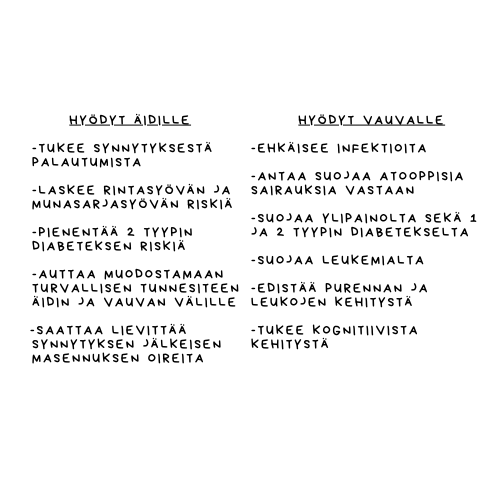 HYÖDYT ÄIDILLE

-TUKEE SYNNYTYKSESTÄ PALAUTUMISTA

-LASKEE RINTASYÖVÄN JA MUNASARJASYÖVÄN RISKIÄ

-PIENENTÄÄ 2 TYYPIN DIABETEKSEN RISKIÄ

-AUTTAA MUODOSTAMAAN TURVALLISEN TUNNESITEEN ÄIDIN JA VAUVAN VÄLILLE

-SAATTAA LIEVITTÄÄ SYNNYTYKSEN JÄLKEISEN MASENNUKSEN OIREITA

HYÖDYT VAUVALLE

-EHKÄISEE INFEKTIOITA

-ANTAA SUOJAA ATOOPPISIA SAIRAUKSIA VASTAAN

-SUOJAA YLIPAINOLTA SEKÄ 1 JA 2 TYYPIN DIABETEKSELTA

-SUOJAA LEUKEMIALTA

-EDISTÄÄ PURENNAN JA LEUKOJEN KEHITYSTÄ

-TUKEE KOGNITIIVISTA KEHITYSTÄ